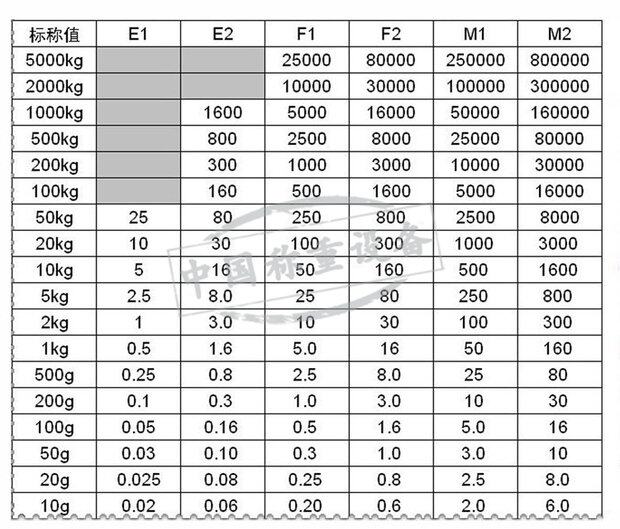 | 标称值 | E1 | E2 | F1 | F2 | M1 | M2 |
|---|---|---|---|---|---|---|
| 5000kg | | | 25000 | 80000 | 250000 | 800000 |
| 2000kg | | | 10000 | 30000 | 100000 | 300000 |
| 1000kg | | 1600 | 5000 | 16000 | 50000 | 160000 |
| 500kg | | 800 | 2500 | 8000 | 25000 | 80000 |
| 200kg | | 300 | 1000 | 3000 | 10000 | 30000 |
| 100kg | | 160 | 500 | 1600 | 5000 | 16000 |
| 50kg | 25 | 80 | 250 | 800 | 2500 | 8000 |
| 20kg | 10 | 30 | 100 | 300 | 1000 | 3000 |
| 10kg | 5 | 16 | 50 | 160 | 500 | 1600 |
| 5kg | 2.5 | 8.0 | 25 | 80 | 250 | 800 |
| 2kg | 1 | 3.0 | 10 | 30 | 100 | 300 |
| 1kg | 0.5 | 1.6 | 5.0 | 16 | 50 | 160 |
| 500g | 0.25 | 0.8 | 2.5 | 8.0 | 25 | 80 |
| 200g | 0.1 | 0.3 | 1.0 | 3.0 | 10 | 30 |
| 100g | 0.05 | 0.16 | 0.5 | 1.6 | 5.0 | 16 |
| 50g | 0.03 | 0.10 | 0.3 | 1.0 | 3.0 | 10 |
| 20g | 0.025 | 0.08 | 0.25 | 0.8 | 2.5 | 8.0 |
| 10g | 0.02 | 0.06 | 0.20 | 0.6 | 2.0 | 6.0 |

中国称重设备